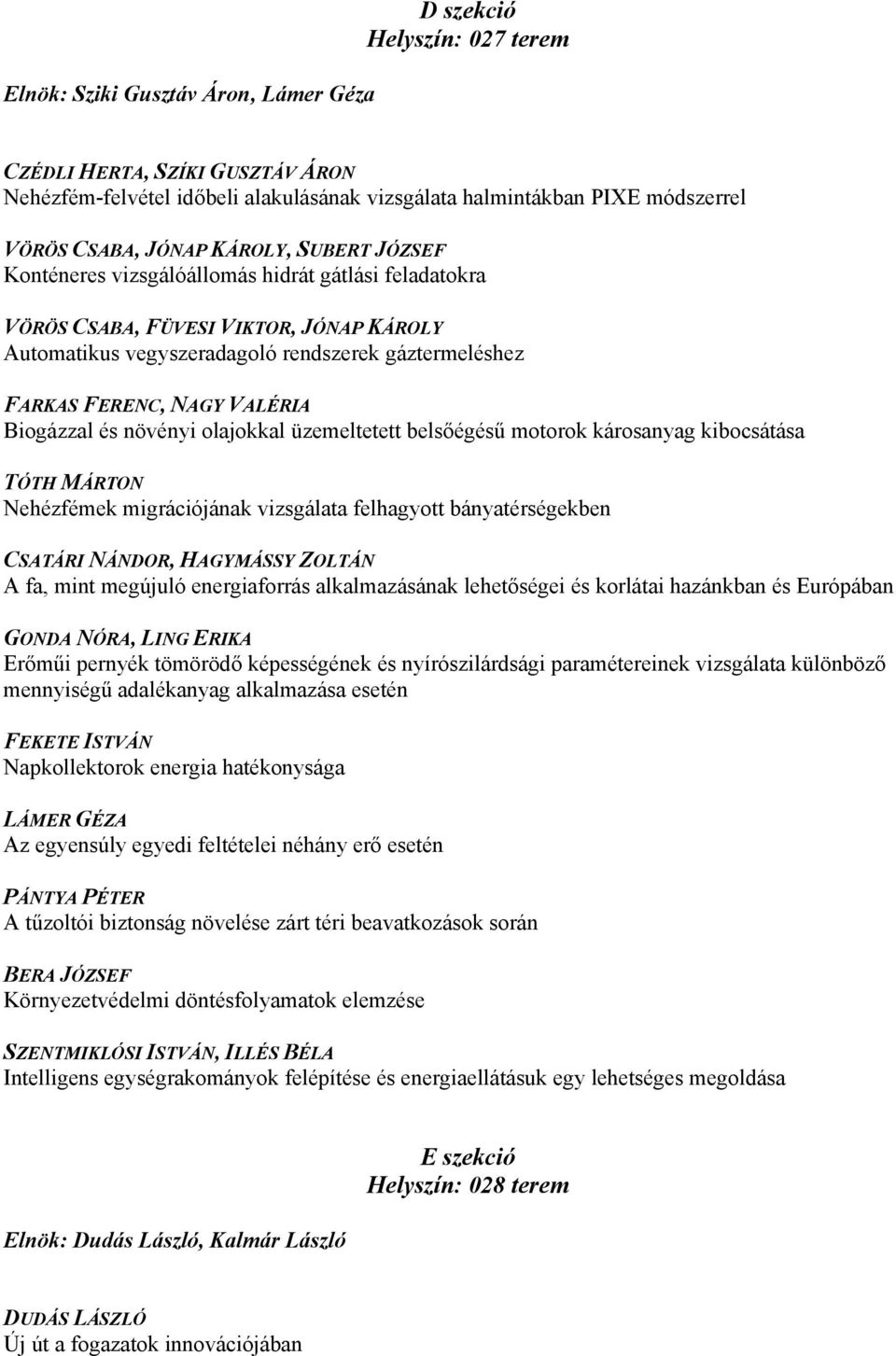 D szekció
Helyszín: 027 terem

Elnök: Sziki Gusztáv Áron, Lámer Géza

CZÉDLI HERTA, SZÍKI GUSZTÁV ÁRON
Nehézfém-felvétel időbeli alakulásának vizsgálata halmintákban PIXE módszerrel

VÖRÖS CSABA, JÓNAP KÁROLY, SUBERT JÓZSEF
Konténeres vizsgálóállomás hidrát gátlási feladatokra

VÖRÖS CSABA, FÜVESI VIKTOR, JÓNAP KÁROLY
Automatikus vegyszeradagoló rendszerek gáztermeléshez

FARKAS FERENC, NAGY VALÉRIA
Biogázzal és növényi olajokkal üzemeltetett belsőégésű motorok károsanyag kibocsátása

TÓTH MÁRTON
Nehézfémek migrációjának vizsgálata felhagyott bányatérségekben

CSATÁRI NÁNDOR, HAGYMÁSSY ZOLTÁN
A fa, mint megújuló energiaforrás alkalmazásának lehetőségei és korlátai hazánkban és Európában

GONDA NÓRA, LING ERIKA
Erőműi pernyék tömörödő képességének és nyírószilárdsági paramétereinek vizsgálata különböző mennyiségű adalékanyag alkalmazása esetén

FEKETE ISTVÁN
Napkollektorok energia hatékonysága

LÁMER GÉZA
Az egyensúly egyedi feltételei néhány erő esetén

PÁNTYA PÉTER
A tűzoltói biztonság növelése zárt téri beavatkozások során

BERA JÓZSEF
Környezetvédelmi döntésfolyamatok elemzése

SZENTMIKLÓSI ISTVÁN, ILLÉS BÉLA
Intelligens egységrakományok felépítése és energiaellátásuk egy lehetséges megoldása

E szekció
Helyszín: 028 terem

Elnök: Dudás László, Kalmár László

DUDÁS LÁSZLÓ
Új út a fogazatok innovációjában